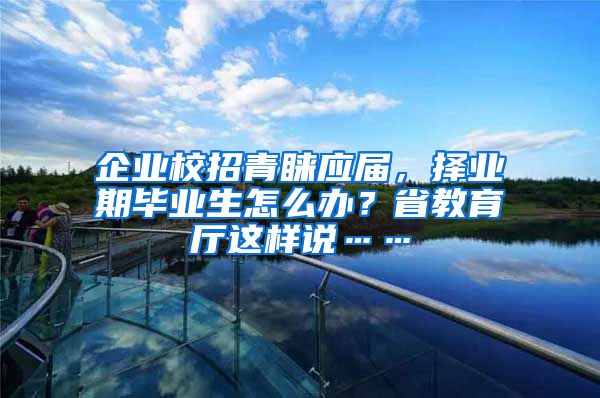 企业校招青睐应届，择业期毕业生怎么办？省教育厅这样说……